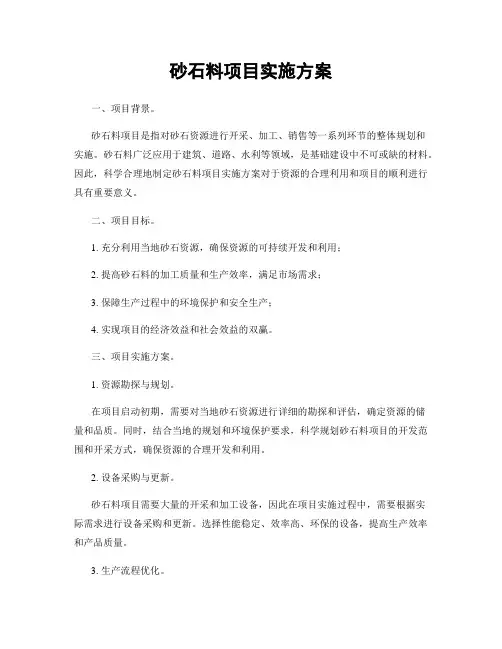 砂石料项目实施方案

一、项目背景。

砂石料项目是指对砂石资源进行开采、加工、销售等一系列环节的整体规划和实施。砂石料广泛应用于建筑、道路、水利等领域，是基础建设中不可或缺的材料。因此，科学合理地制定砂石料项目实施方案对于资源的合理利用和项目的顺利进行具有重要意义。

二、项目目标。

1. 充分利用当地砂石资源，确保资源的可持续开发和利用；

2. 提高砂石料的加工质量和生产效率，满足市场需求；

3. 保障生产过程中的环境保护和安全生产；

4. 实现项目的经济效益和社会效益的双赢。

三、项目实施方案。

1. 资源勘探与规划。

在项目启动初期，需要对当地砂石资源进行详细的勘探和评估，确定资源的储量和品质。同时，结合当地的规划和环境保护要求，科学规划砂石料项目的开发范围和开采方式，确保资源的合理开发和利用。

2. 设备采购与更新。

砂石料项目需要大量的开采和加工设备，因此在项目实施过程中，需要根据实际需求进行设备采购和更新。选择性能稳定、效率高、环保的设备，提高生产效率和产品质量。

3. 生产流程优化。